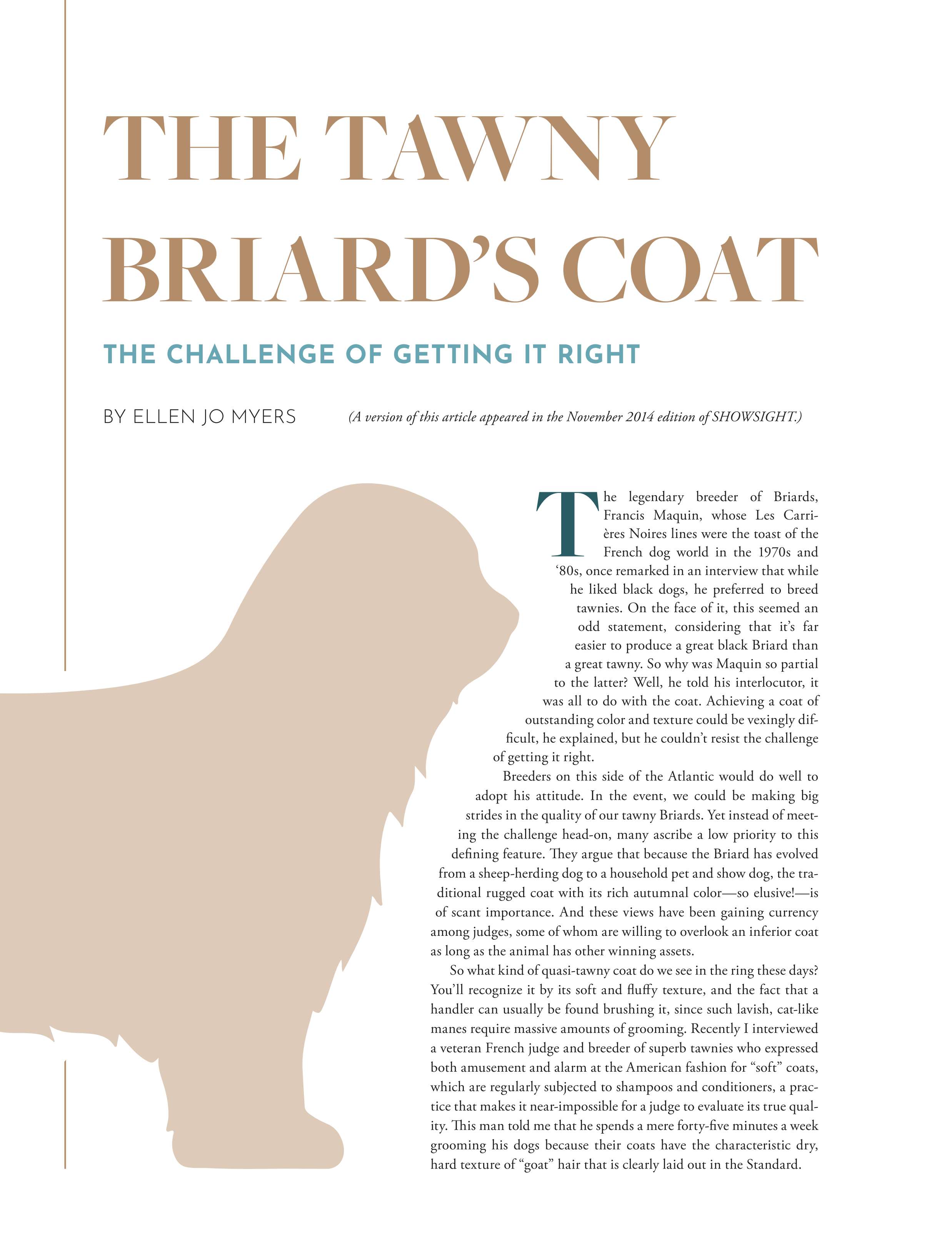 THE TAWNY BRIARD'S COAT

THE CHALLENGE OF GETTING IT RIGHT

BY ELLEN JO MYERS

(A version of this article appeared in the November 2014 edition of SHOWSIGHT.)

The legendary breeder of Briards, Francis Maquin, whose Les Carrières Noires lines were the toast of the French dog world in the 1970s and '80s, once remarked in an interview that while he liked black dogs, he preferred to breed tawnies. On the face of it, this seemed an odd statement, considering that it's far easier to produce a great black Briard than a great tawny. So why was Maquin so partial to the latter? Well, he told his interlocutor, it was all to do with the coat. Achieving a coat of outstanding color and texture could be vexingly difficult, he explained, but he couldn't resist the challenge of getting it right.

Breeders on this side of the Atlantic would do well to adopt his attitude. In the event, we could be making big strides in the quality of our tawny Briards. Yet instead of meeting the challenge head-on, many ascribe a low priority to this defining feature. They argue that because the Briard has evolved from a sheep-herding dog to a household pet and show dog, the traditional rugged coat with its rich autumnal color—so elusive!—is of scant importance. And these views have been gaining currency among judges, some of whom are willing to overlook an inferior coat as long as the animal has other winning assets.

So what kind of quasi-tawny coat do we see in the ring these days? You'll recognize it by its soft and fluffy texture, and the fact that a handler can usually be found brushing it, since such lavish, cat-like manes require massive amounts of grooming. Recently I interviewed a veteran French judge and breeder of superb tawnies who expressed both amusement and alarm at the American fashion for "soft" coats, which are regularly subjected to shampoos and conditioners, a practice that makes it near-impossible for a judge to evaluate its true quality. This man told me that he spends a mere forty-five minutes a week grooming his dogs because their coats have the characteristic dry, hard texture of "goat" hair that is clearly laid out in the Standard.